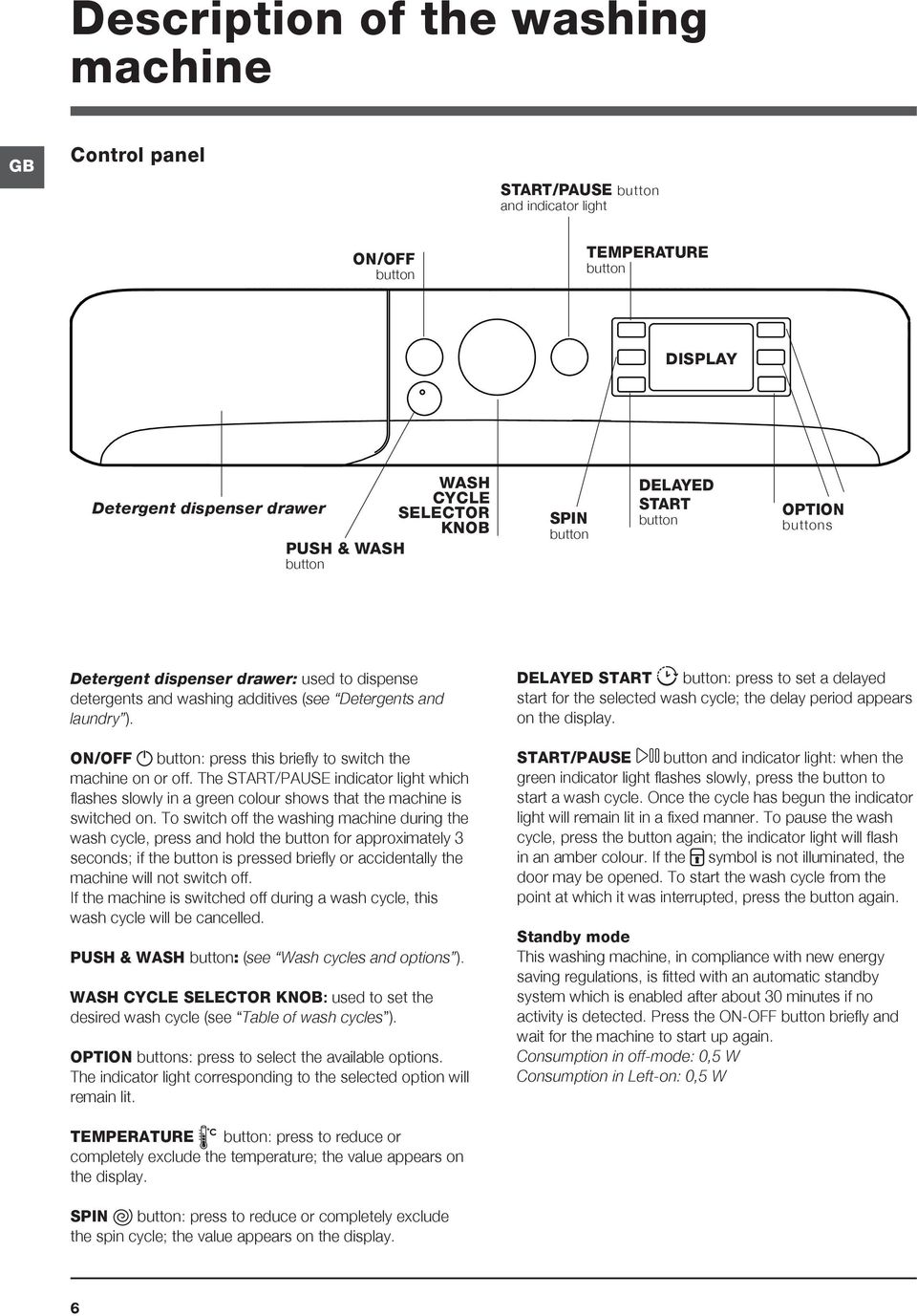 Description of the washing machine

GB

Control panel

START/PAUSE button and indicator light

ON/OFF button

TEMPERATURE button

DISPLAY

Detergent dispenser drawer

PUSH & WASH button

WASH CYCLE SELECTOR KNOB

SPIN button

DELAYED START button

OPTION buttons

Detergent dispenser drawer: used to dispense detergents and washing additives (see "Detergents and laundry").

ON/OFF button: press this briefly to switch the machine on or off. The START/PAUSE indicator light which flashes slowly in a green colour shows that the machine is switched on. To switch off the washing machine during the wash cycle, press and hold the button for approximately 3 seconds; if the button is pressed briefly or accidentally the machine will not switch off.
If the machine is switched off during a wash cycle, this wash cycle will be cancelled.

PUSH & WASH button: (see "Wash cycles and options").

WASH CYCLE SELECTOR KNOB: used to set the desired wash cycle (see "Table of wash cycles").

OPTION buttons: press to select the available options. The indicator light corresponding to the selected option will remain lit.

TEMPERATURE button: press to reduce or completely exclude the temperature; the value appears on the display.

SPIN button: press to reduce or completely exclude the spin cycle; the value appears on the display.

DELAYED START button: press to set a delayed start for the selected wash cycle; the delay period appears on the display.

START/PAUSE button and indicator light: when the green indicator light flashes slowly, press the button to start a wash cycle. Once the cycle has begun the indicator light will remain lit in a fixed manner. To pause the wash cycle, press the button again; the indicator light will flash in an amber colour. If the symbol is not illuminated, the door may be opened. To start the wash cycle from the point at which it was interrupted, press the button again.

Standby mode
This washing machine, in compliance with new energy saving regulations, is fitted with an automatic standby system which is enabled after about 30 minutes if no activity is detected. Press the ON-OFF button briefly and wait for the machine to start up again.
Consumption in off-mode: 0,5 W
Consumption in Left-on: 0,5 W

6